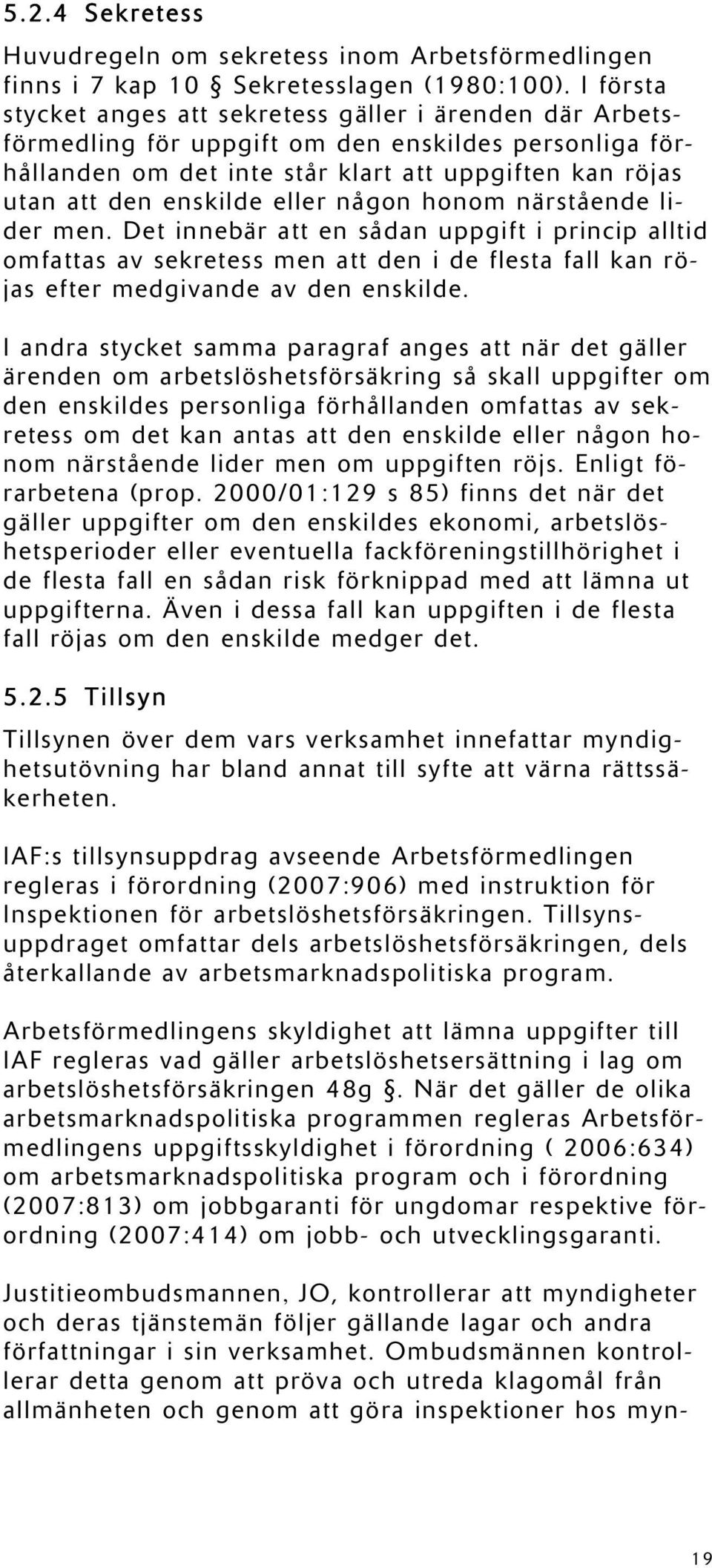 5.2.4 Sekretess

Huvudregeln om sekretess inom Arbetsförmedlingen finns i 7 kap 10 § Sekretesslagen (1980:100). I första stycket anges att sekretess gäller i ärenden där Arbetsförmedling för uppgift om den enskildes personliga förhållanden om det inte står klart att uppgiften kan röjas utan att den enskilde eller någon honom närstående lider men. Det innebär att en sådan uppgift i princip alltid omfattas av sekretess men att den i de flesta fall kan röjas efter medgivande av den enskilde.

I andra stycket samma paragraf anges att när det gäller ärenden om arbetslöshetsförsäkring så skall uppgifter om den enskildes personliga förhållanden omfattas av sekretess om det kan antas att den enskilde eller någon honom närstående lider men om uppgiften röjs. Enligt förarbetena (prop. 2000/01:129 s 85) finns det när det gäller uppgifter om den enskildes ekonomi, arbetslöshetsperioder eller eventuella fackföreningstillhörighet i de flesta fall en sådan risk förknippad med att lämna ut uppgifterna. Även i dessa fall kan uppgiften i de flesta fall röjas om den enskilde medger det.

5.2.5 Tillsyn

Tillsynen över dem vars verksamhet innefattar myndighetsutövning har bland annat till syfte att värna rättssäkerheten.

IAF:s tillsynsuppdrag avseende Arbetsförmedlingen regleras i förordning (2007:906) med instruktion för Inspektionen för arbetslöshetsförsäkringen. Tillsynsuppdraget omfattar dels arbetslöshetsförsäkringen, dels återkallande av arbetsmarknadspolitiska program.

Arbetsförmedlingens skyldighet att lämna uppgifter till IAF regleras vad gäller arbetslöshetsersättning i lag om arbetslöshetsförsäkringen 48g §. När det gäller de olika arbetsmarknadspolitiska programmen regleras Arbetsförmedlingens uppgiftsskyldighet i förordning ( 2006:634) om arbetsmarknadspolitiska program och i förordning (2007:813) om jobbgaranti för ungdomar respektive förordning (2007:414) om jobb- och utvecklingsgaranti.

Justitieombudsmannen, JO, kontrollerar att myndigheter och deras tjänstemän följer gällande lagar och andra författningar i sin verksamhet. Ombudsmännen kontrollerar detta genom att pröva och utreda klagomål från allmänheten och genom att göra inspektioner hos myn-

19